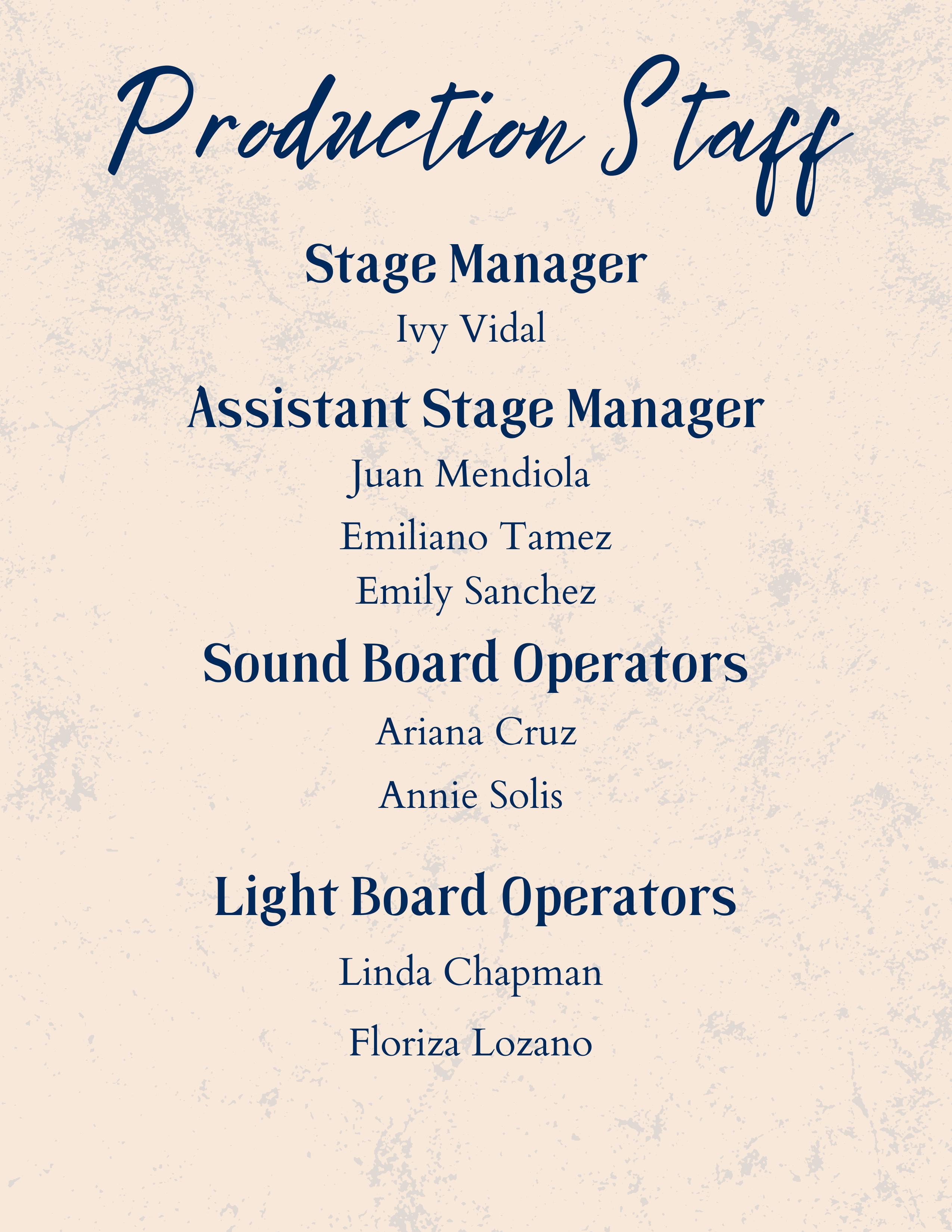 Production Staff

Stage Manager

Ivy Vidal

Assistant Stage Manager

Juan Mendiola

Emiliano Tamez

Emily Sanchez

Sound Board Operators

Ariana Cruz

Annie Solis

Light Board Operators

Linda Chapman

Floriza Lozano